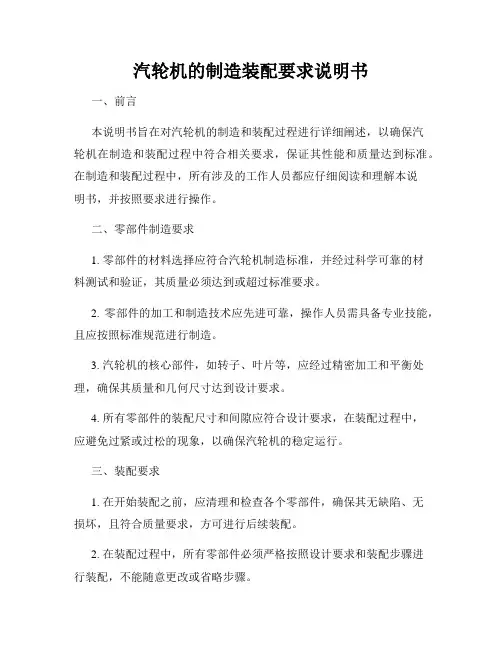 汽轮机的制造装配要求说明书

一、前言

本说明书旨在对汽轮机的制造和装配过程进行详细阐述，以确保汽轮机在制造和装配过程中符合相关要求，保证其性能和质量达到标准。在制造和装配过程中，所有涉及的工作人员都应仔细阅读和理解本说明书，并按照要求进行操作。

二、零部件制造要求

1. 零部件的材料选择应符合汽轮机制造标准，并经过科学可靠的材料测试和验证，其质量必须达到或超过标准要求。

2. 零部件的加工和制造技术应先进可靠，操作人员需具备专业技能，且应按照标准规范进行制造。

3. 汽轮机的核心部件，如转子、叶片等，应经过精密加工和平衡处理，确保其质量和几何尺寸达到设计要求。

4. 所有零部件的装配尺寸和间隙应符合设计要求，在装配过程中，应避免过紧或过松的现象，以确保汽轮机的稳定运行。

三、装配要求

1. 在开始装配之前，应清理和检查各个零部件，确保其无缺陷、无损坏，且符合质量要求，方可进行后续装配。

2. 在装配过程中，所有零部件必须严格按照设计要求和装配步骤进行装配，不能随意更改或省略步骤。